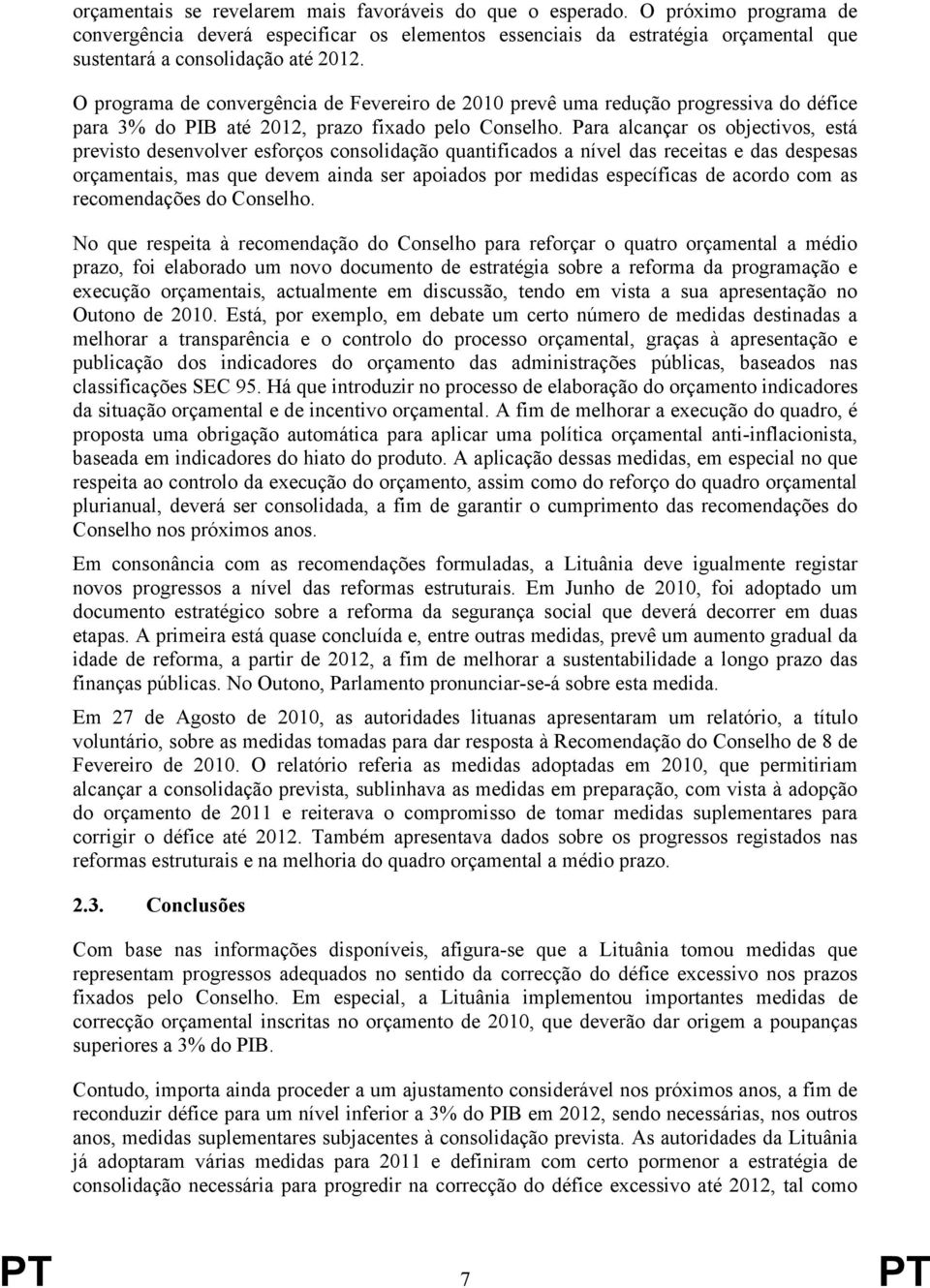 orçamentais se revelarem mais favoráveis do que o esperado. O próximo programa de convergência deverá especificar os elementos essenciais da estratégia orçamental que sustentará a consolidação até 2012.

O programa de convergência de Fevereiro de 2010 prevê uma redução progressiva do défice para 3% do PIB até 2012, prazo fixado pelo Conselho. Para alcançar os objectivos, está previsto desenvolver esforços consolidação quantificados a nível das receitas e das despesas orçamentais, mas que devem ainda ser apoiados por medidas específicas de acordo com as recomendações do Conselho.

No que respeita à recomendação do Conselho para reforçar o quatro orçamental a médio prazo, foi elaborado um novo documento de estratégia sobre a reforma da programação e execução orçamentais, actualmente em discussão, tendo em vista a sua apresentação no Outono de 2010. Está, por exemplo, em debate um certo número de medidas destinadas a melhorar a transparência e o controlo do processo orçamental, graças à apresentação e publicação dos indicadores do orçamento das administrações públicas, baseados nas classificações SEC 95. Há que introduzir no processo de elaboração do orçamento indicadores da situação orçamental e de incentivo orçamental. A fim de melhorar a execução do quadro, é proposta uma obrigação automática para aplicar uma política orçamental anti-inflacionista, baseada em indicadores do hiato do produto. A aplicação dessas medidas, em especial no que respeita ao controlo da execução do orçamento, assim como do reforço do quadro orçamental plurianual, deverá ser consolidada, a fim de garantir o cumprimento das recomendações do Conselho nos próximos anos.

Em consonância com as recomendações formuladas, a Lituânia deve igualmente registar novos progressos a nível das reformas estruturais. Em Junho de 2010, foi adoptado um documento estratégico sobre a reforma da segurança social que deverá decorrer em duas etapas. A primeira está quase concluída e, entre outras medidas, prevê um aumento gradual da idade de reforma, a partir de 2012, a fim de melhorar a sustentabilidade a longo prazo das finanças públicas. No Outono, Parlamento pronunciar-se-á sobre esta medida.

Em 27 de Agosto de 2010, as autoridades lituanas apresentaram um relatório, a título voluntário, sobre as medidas tomadas para dar resposta à Recomendação do Conselho de 8 de Fevereiro de 2010. O relatório referia as medidas adoptadas em 2010, que permitiriam alcançar a consolidação prevista, sublinhava as medidas em preparação, com vista à adopção do orçamento de 2011 e reiterava o compromisso de tomar medidas suplementares para corrigir o défice até 2012. Também apresentava dados sobre os progressos registados nas reformas estruturais e na melhoria do quadro orçamental a médio prazo.

2.3. Conclusões

Com base nas informações disponíveis, afigura-se que a Lituânia tomou medidas que representam progressos adequados no sentido da correcção do défice excessivo nos prazos fixados pelo Conselho. Em especial, a Lituânia implementou importantes medidas de correcção orçamental inscritas no orçamento de 2010, que deverão dar origem a poupanças superiores a 3% do PIB.

Contudo, importa ainda proceder a um ajustamento considerável nos próximos anos, a fim de reconduzir défice para um nível inferior a 3% do PIB em 2012, sendo necessárias, nos outros anos, medidas suplementares subjacentes à consolidação prevista. As autoridades da Lituânia já adoptaram várias medidas para 2011 e definiram com certo pormenor a estratégia de consolidação necessária para progredir na correcção do défice excessivo até 2012, tal como

PT 7 PT